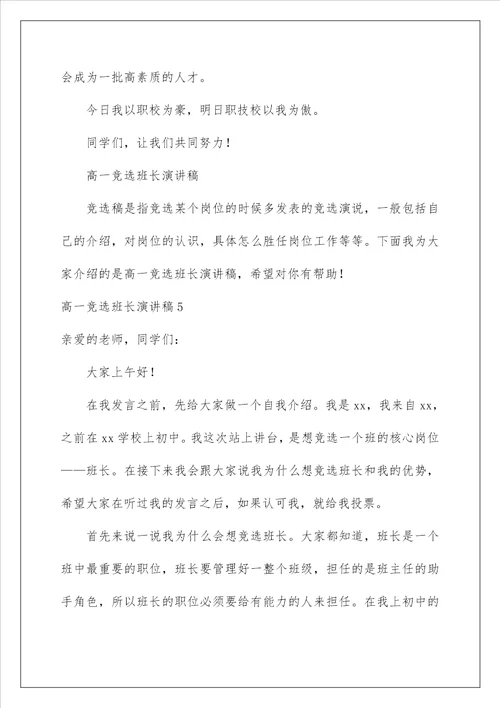 会成为一批高素质的人才。

今日我以职校为豪，明日职技校以我为傲。

同学们，让我们共同努力！

高一竞选班长演讲稿

竞选稿是指竞选某个岗位的时候多发表的竞选演说，一般包括自己的介绍，对岗位的认识，具体怎么胜任岗位工作等等。下面我为大家介绍的是高一竞选班长演讲稿，希望对你有帮助！

高一竞选班长演讲稿5

亲爱的老师，同学们：

大家上午好！

在我发言之前，先给大家做一个自我介绍。我是xx，我来自xx，之前在xx学校上初中。我这次站上讲台，是想竞选一个班的核心岗位——班长。在接下来我会跟大家说我为什么想竞选班长和我的优势，希望大家在听过我的发言之后，如果认可我，就给我投票。

首先来说一说我为什么会想竞选班长。大家都知道，班长是一个班中最重要的职位，班长要管理好一整个班级，担任的是班主任的助手角色，所以班长的职位必须要给有能力的人来担任。在我上初中的